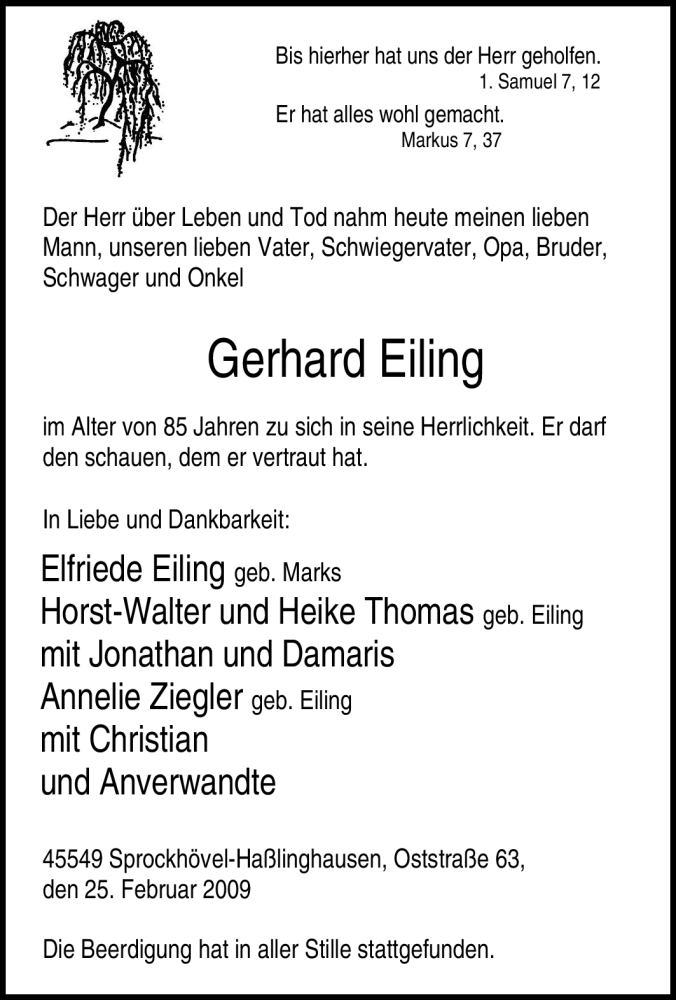 Bis hierher hat uns der Herr geholfen.
1. Samuel 7, 12

Er hat alles wohl gemacht.
Markus 7, 37

Der Herr über Leben und Tod nahm heute meinen lieben Mann, unseren lieben Vater, Schwiegervater, Opa, Bruder, Schwager und Onkel

Gerhard Eiling

im Alter von 85 Jahren zu sich in seine Herrlichkeit. Er darf den schauen, dem er vertraut hat.

In Liebe und Dankbarkeit:

Elfriede Eiling geb. Marks
Horst-Walter und Heike Thomas geb. Eiling
mit Jonathan und Damaris
Annelie Ziegler geb. Eiling
mit Christian
und Anverwandte

45549 Sprockhövel-Haßlinghausen, Oststraße 63,
den 25. Februar 2009

Die Beerdigung hat in aller Stille stattgefunden.